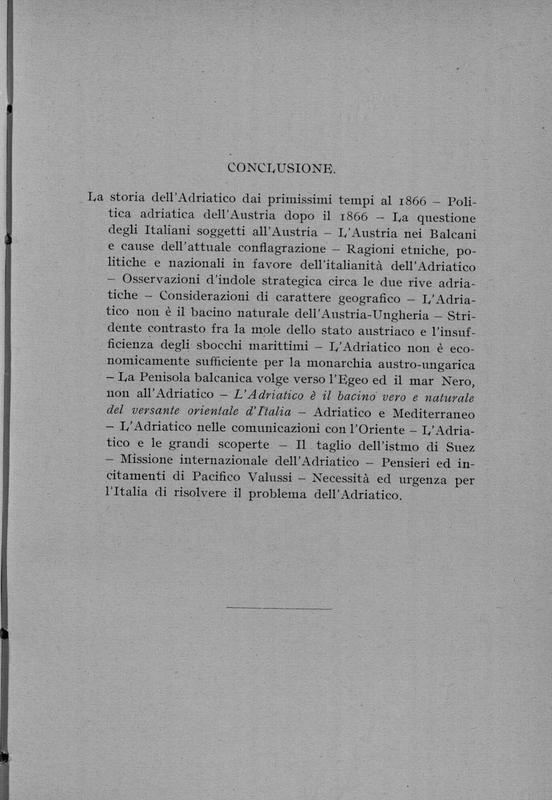 CONCLUSIONE.

La storia dell'Adriatico dai primissimi tempi al 1866 – Politica adriatica dell'Austria dopo il 1866 – La questione degli Italiani soggetti all'Austria – L'Austria nei Balcani e cause dell'attuale conflagrazione – Ragioni etniche, politiche e nazionali in favore dell'italianità dell'Adriatico – Osservazioni d'indole strategica circa le due rive adriatiche – Considerazioni di carattere geografico – L'Adriatico non è il bacino naturale dell'Austria-Ungheria – Stridente contrasto fra la mole dello stato austriaco e l'insufficienza degli sbocchi marittimi – L'Adriatico non è economicamente sufficiente per la monarchia austro-ungarica – La Penisola balcanica volge verso l'Egeo ed il mar Nero, non all'Adriatico – L'Adriatico è il bacino vero e naturale del versante orientale d'Italia – Adriatico e Mediterraneo – L'Adriatico nelle comunicazioni con l'Oriente – L'Adriatico e le grandi scoperte – Il taglio dell'istmo di Suez – Missione internazionale dell'Adriatico – Pensieri ed incitamenti di Pacifico Valussi – Necessità ed urgenza per l'Italia di risolvere il problema dell'Adriatico.